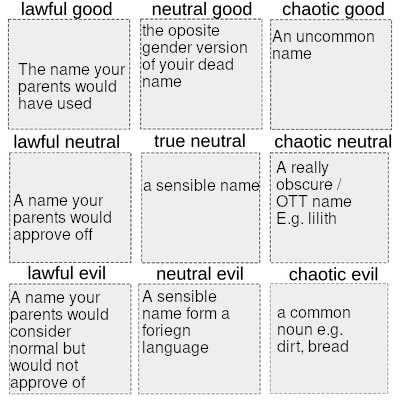 lawful good

The name your parents would have used

neutral good

the oposite gender version of youir dead name

chaotic good

An uncommon name

lawful neutral

A name your parents would approve off

true neutral

a sensible name

chaotic neutral

A really obscure / OTT name E.g. lilith

lawful evil

A name your parents would consider normal but would not approve of

neutral evil

A sensible name form a foriegn language

chaotic evil

a common noun e.g. dirt, bread